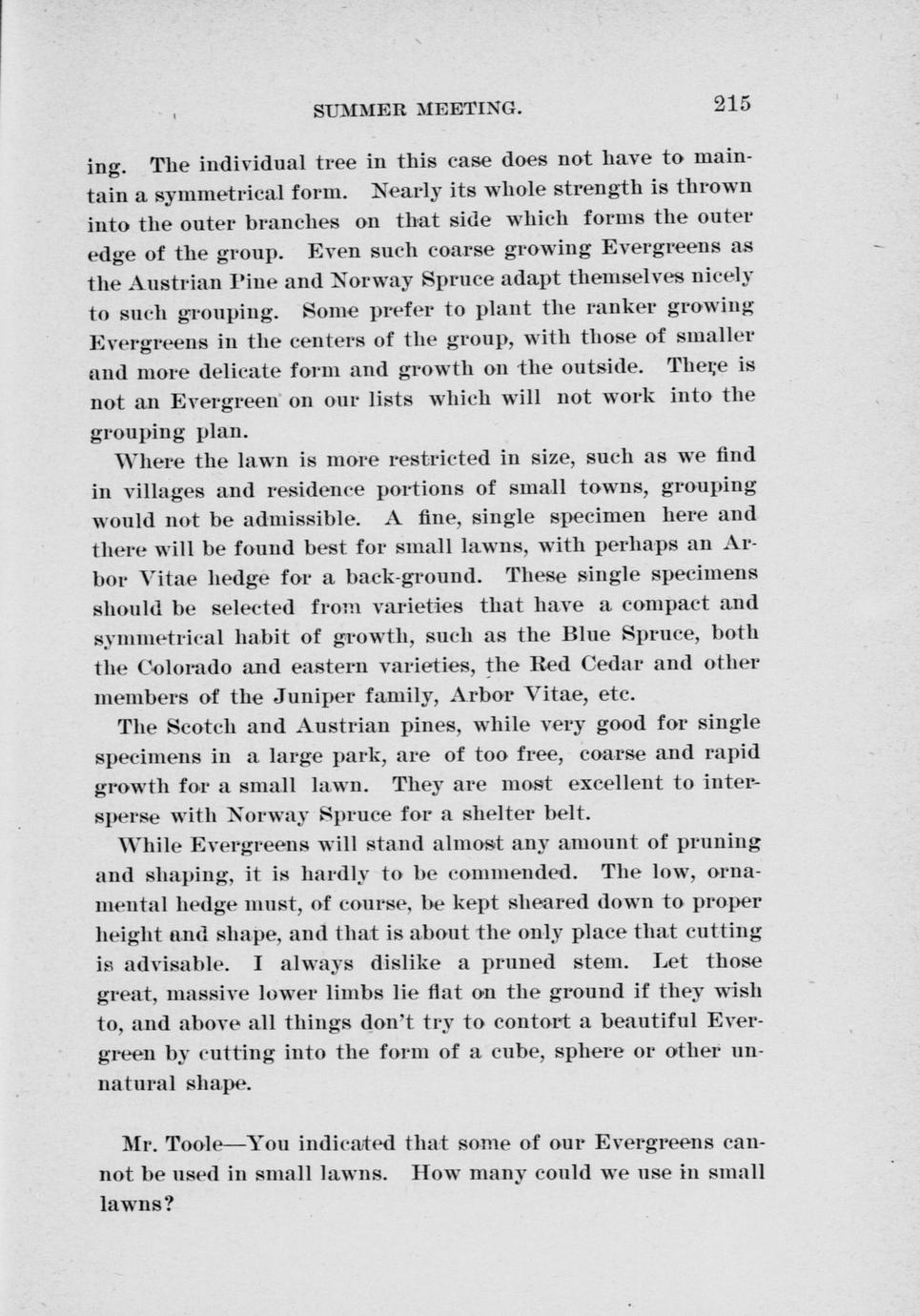 SUMMER MEETING. 215

ing. The individual tree in this case does not have to maintain a symmetrical form. Nearly its whole strength is thrown into the outer branches on that side which forms the outer edge of the group. Even such coarse growing Evergreens as the Austrian Pine and Norway Spruce adapt themselves nicely to such grouping. Some prefer to plant the ranker growing Evergreens in the centers of the group, with those of smaller and more delicate form and growth on the outside. There is not an Evergreen on our lists which will not work into the grouping plan.

Where the lawn is more restricted in size, such as we find in villages and residence portions of small towns, grouping would not be admissible. A fine, single specimen here and there will be found best for small lawns, with perhaps an Arbor Vitae hedge for a back-ground. These single specimens should be selected from varieties that have a compact and symmetrical habit of growth, such as the Blue Spruce, both the Colorado and eastern varieties, the Red Cedar and other members of the Juniper family, Arbor Vitae, etc.

The Scotch and Austrian pines, while very good for single specimens in a large park, are of too free, coarse and rapid growth for a small lawn. They are most excellent to intersperse with Norway Spruce for a shelter belt.

While Evergreens will stand almost any amount of pruning and shaping, it is hardly to be commended. The low, ornamental hedge must, of course, be kept sheared down to proper height and shape, and that is about the only place that cutting is advisable. I always dislike a pruned stem. Let those great, massive lower limbs lie flat on the ground if they wish to, and above all things don't try to contort a beautiful Evergreen by cutting into the form of a cube, sphere or other unnatural shape.

Mr. Toole—You indicated that some of our Evergreens cannot be used in small lawns. How many could we use in small lawns?